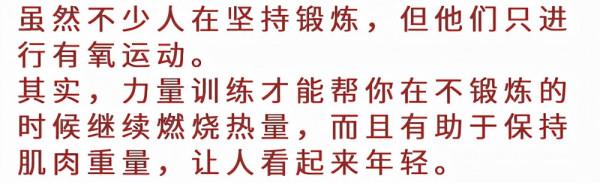 虽然不少人在坚持锻炼，但他们只进行有氧运动。
其实，力量训练才能帮你在不锻炼的时候继续燃烧热量，而且有助于保持肌肉重量，让人看起来年轻。